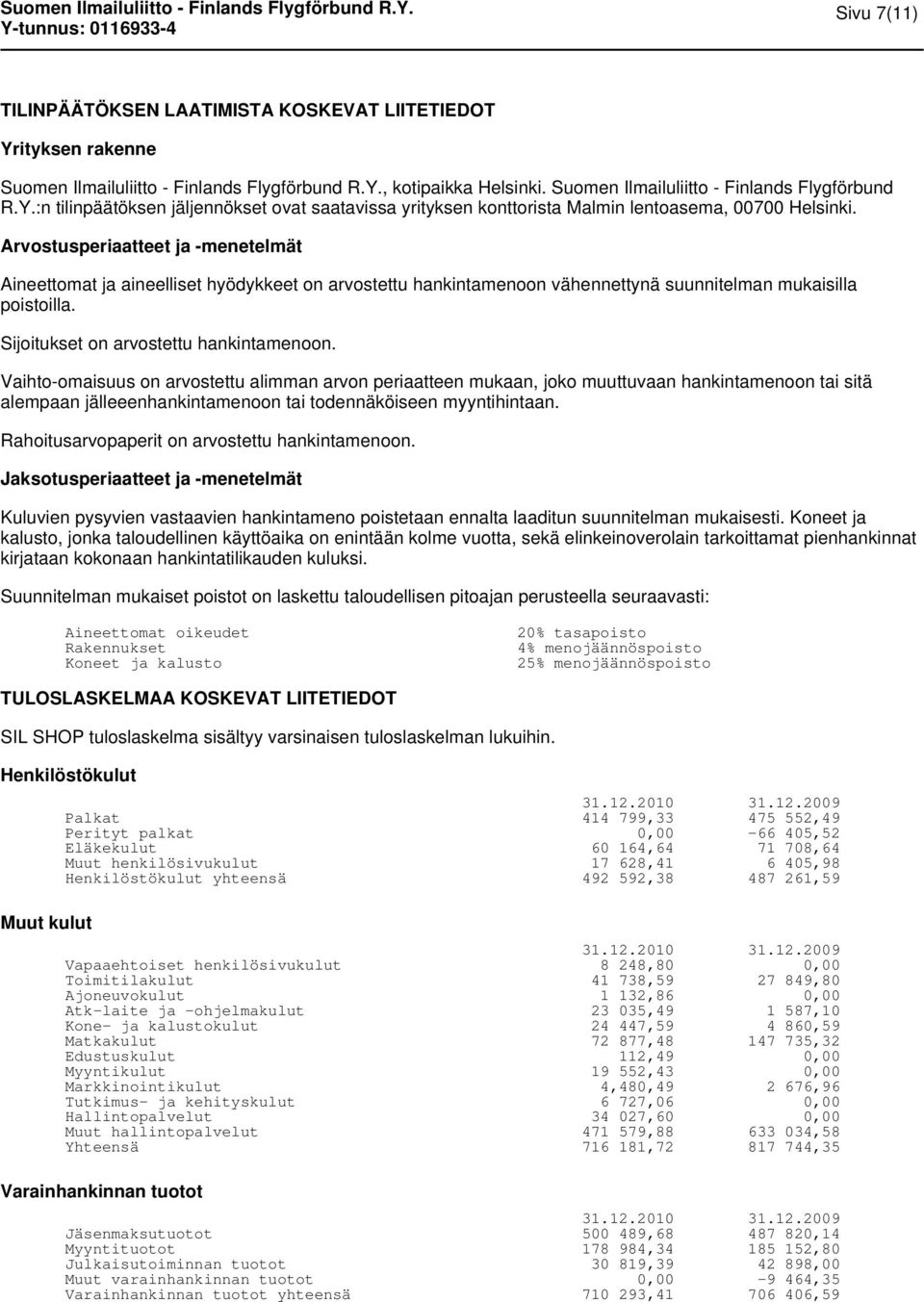 Suomen Ilmailuliitto - Finlands Flygförbund R.Y.
Y-tunnus: 0116933-4

Sivu 7(11)

TILINPÄÄTÖKSEN LAATIMISTA KOSKEVAT LIITETIEDOT

Yrityksen rakenne

Suomen Ilmailuliitto - Finlands Flygförbund R.Y., kotipaikka Helsinki. Suomen Ilmailuliitto - Finlands Flygförbund R.Y.:n tilinpäätöksen jäljennökset ovat saatavissa yrityksen konttorista Malmin lentoasema, 00700 Helsinki.

Arvostusperiaatteet ja -menetelmät

Aineettomat ja aineelliset hyödykkeet on arvostettu hankintamenoon vähennettynä suunnitelman mukaisilla poistoilla.

Sijoitukset on arvostettu hankintamenoon.

Vaihto-omaisuus on arvostettu alimman arvon periaatteen mukaan, joko muuttuvaan hankintamenoon tai sitä alempaan jälleeenhankintamenoon tai todennäköiseen myyntihintaan.

Rahoitusarvopaperit on arvostettu hankintamenoon.

Jaksotusperiaatteet ja -menetelmät

Kuluvien pysyvien vastaavien hankintameno poistetaan ennalta laaditun suunnitelman mukaisesti. Koneet ja kalusto, jonka taloudellinen käyttöaika on enintään kolme vuotta, sekä elinkeinoverolain tarkoittamat pienhankinnat kirjataan kokonaan hankintatilikauden kuluksi.

Suunnitelman mukaiset poistot on laskettu taloudellisen pitoajan perusteella seuraavasti:

| | |
|---|---|
| Aineettomat oikeudet | 20% tasapoisto |
| Rakennukset | 4% menojäännöspoisto |
| Koneet ja kalusto | 25% menojäännöspoisto |

TULOSLASKELMAA KOSKEVAT LIITETIEDOT

SIL SHOP tuloslaskelma sisältyy varsinaisen tuloslaskelman lukuihin.

Henkilöstökulut

| | 31.12.2010 | 31.12.2009 |
|---|---|---|
| Palkat | 414 799,33 | 475 552,49 |
| Perityt palkat | 0,00 | -66 405,52 |
| Eläkekulut | 60 164,64 | 71 708,64 |
| Muut henkilösivukulut | 17 628,41 | 6 405,98 |
| Henkilöstökulut yhteensä | 492 592,38 | 487 261,59 |

Muut kulut

| | 31.12.2010 | 31.12.2009 |
|---|---|---|
| Vapaaehtoiset henkilösivukulut | 8 248,80 | 0,00 |
| Toimitilakulut | 41 738,59 | 27 849,80 |
| Ajoneuvokulut | 1 132,86 | 0,00 |
| Atk-laite ja -ohjelmakulut | 23 035,49 | 1 587,10 |
| Kone- ja kalustokulut | 24 447,59 | 4 860,59 |
| Matkakulut | 72 877,48 | 147 735,32 |
| Edustuskulut | 112,49 | 0,00 |
| Myyntikulut | 19 552,43 | 0,00 |
| Markkinointikulut | 4,480,49 | 2 676,96 |
| Tutkimus- ja kehityskulut | 6 727,06 | 0,00 |
| Hallintopalvelut | 34 027,60 | 0,00 |
| Muut hallintopalvelut | 471 579,88 | 633 034,58 |
| Yhteensä | 716 181,72 | 817 744,35 |

Varainhankinnan tuotot

| | 31.12.2010 | 31.12.2009 |
|---|---|---|
| Jäsenmaksutuotot | 500 489,68 | 487 820,14 |
| Myyntituotot | 178 984,34 | 185 152,80 |
| Julkaisutoiminnan tuotot | 30 819,39 | 42 898,00 |
| Muut varainhankinnan tuotot | 0,00 | -9 464,35 |
| Varainhankinnan tuotot yhteensä | 710 293,41 | 706 406,59 |